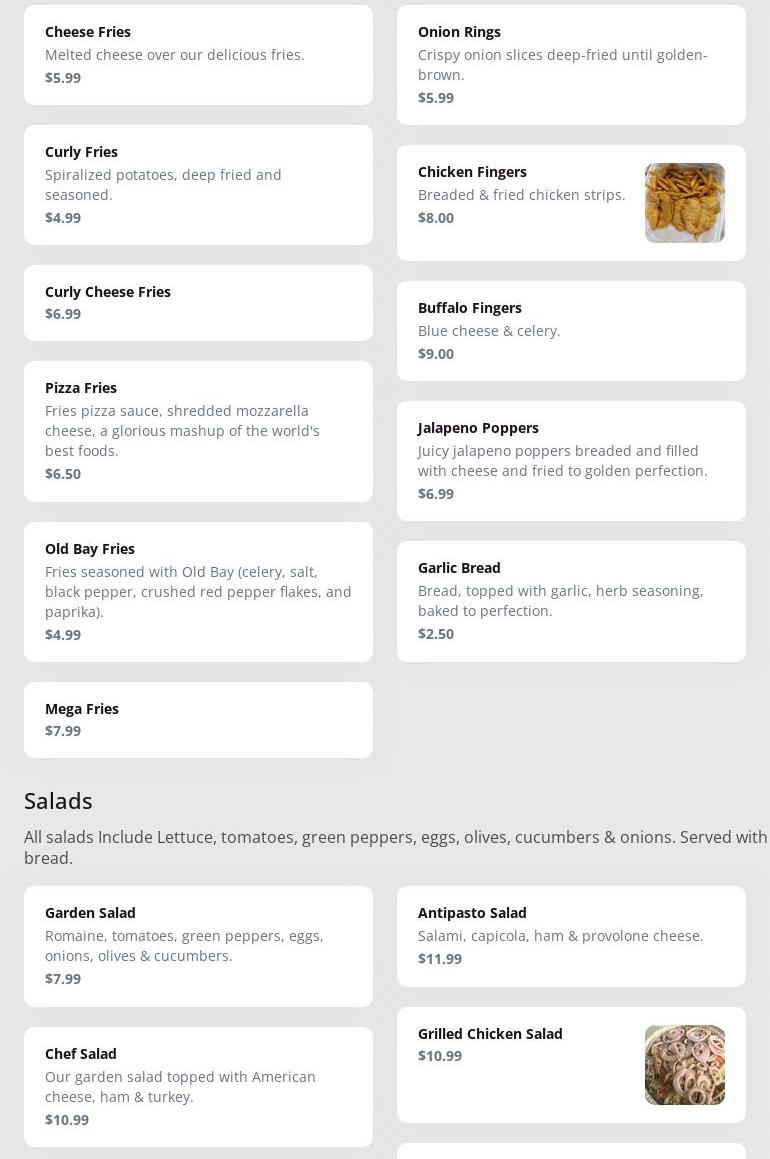 Cheese Fries
Melted cheese over our delicious fries.
$5.99

Curly Fries
Spiralized potatoes, deep fried and seasoned.
$4.99

Curly Cheese Fries
$6.99

Pizza Fries
Fries pizza sauce, shredded mozzarella cheese, a glorious mashup of the world's best foods.
$6.50

Old Bay Fries
Fries seasoned with Old Bay (celery, salt, black pepper, crushed red pepper flakes, and paprika).
$4.99

Mega Fries
$7.99

Onion Rings
Crispy onion slices deep-fried until golden-brown.
$5.99

Chicken Fingers
Breaded & fried chicken strips.
$8.00

Buffalo Fingers
Blue cheese & celery.
$9.00

Jalapeno Poppers
Juicy jalapeno poppers breaded and filled with cheese and fried to golden perfection.
$6.99

Garlic Bread
Bread, topped with garlic, herb seasoning, baked to perfection.
$2.50

Salads

All salads Include Lettuce, tomatoes, green peppers, eggs, olives, cucumbers & onions. Served with bread.

Garden Salad
Romaine, tomatoes, green peppers, eggs, onions, olives & cucumbers.
$7.99

Chef Salad
Our garden salad topped with American cheese, ham & turkey.
$10.99

Antipasto Salad
Salami, capicola, ham & provolone cheese.
$11.99

Grilled Chicken Salad
$10.99